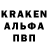 KRAKEN
АЛЬФА
ПВП